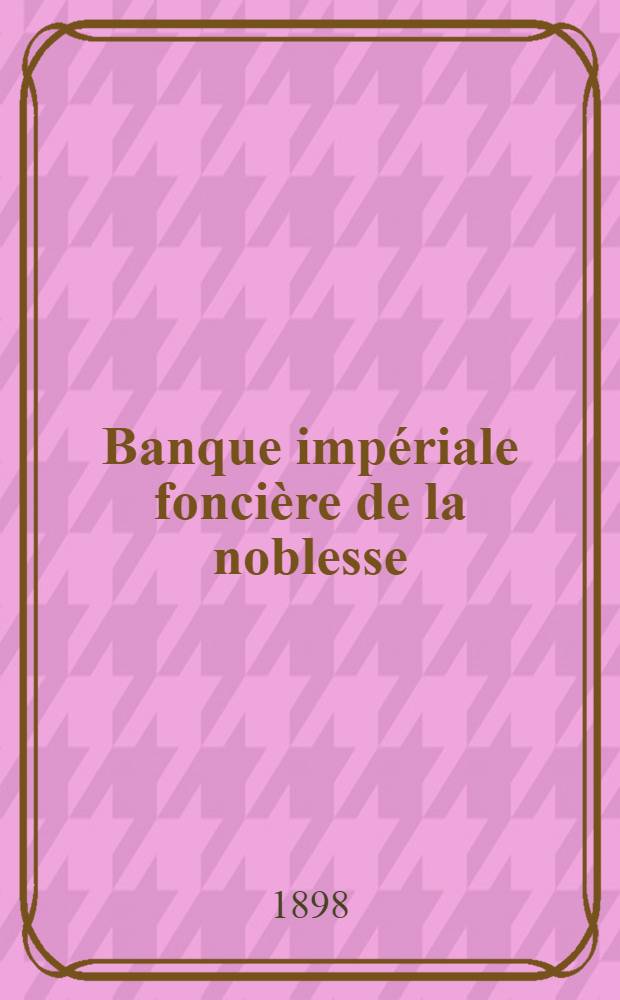 Banque impériale foncière de la noblesse

1898